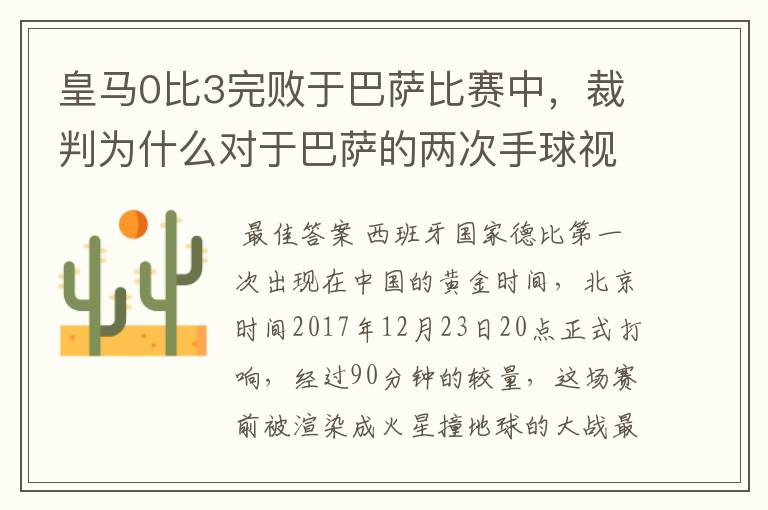 皇马0比3完败于巴萨比赛中，裁判为什么对于巴萨的两次手球视

最佳答案 西班牙国家德比第一次出现在中国的黄金时间，北京时间2017年12月23日20点正式打响，经过90分钟的较量，这场赛前被渲染成火星撞地球的大战最